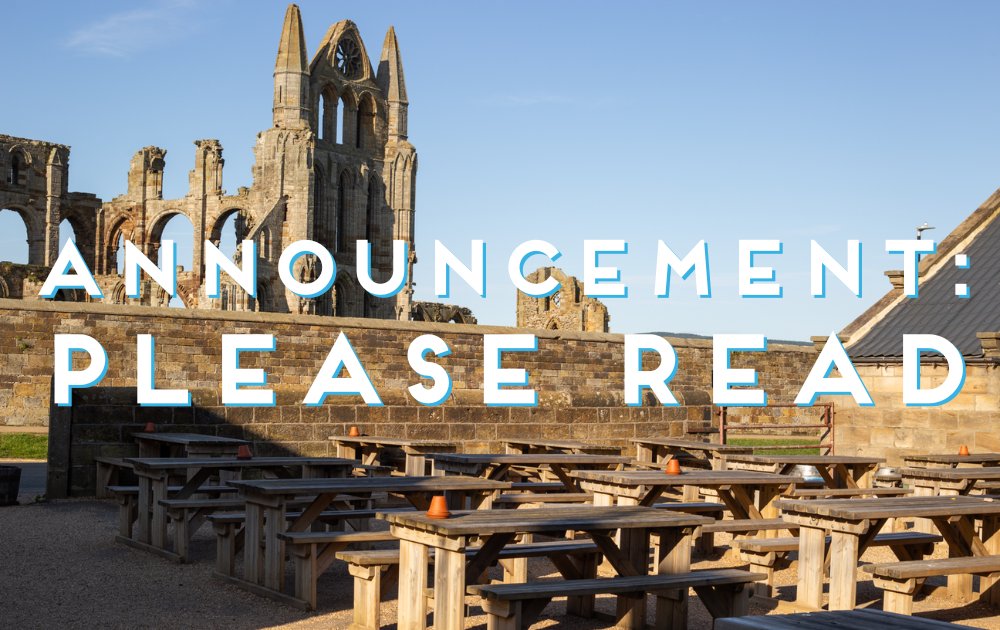 ANNOUNCEMENT:
PLEASE READ